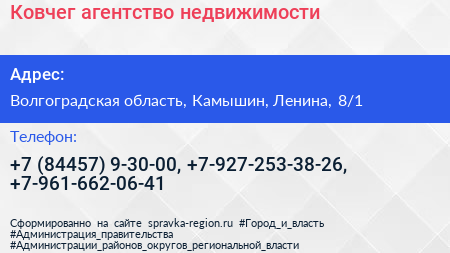 Ковчег агентство недвижимости

Адрес:

Волгоградская область, Камышин, Ленина, 8/1

Телефон:

+7 (84457) 9-30-00, +7-927-253-38-26, +7-961-662-06-41

Сформированно на сайте spravka-region.ru #Город_и_власть #Администрация_правительства #Администрации_районов_округов_региональной_власти